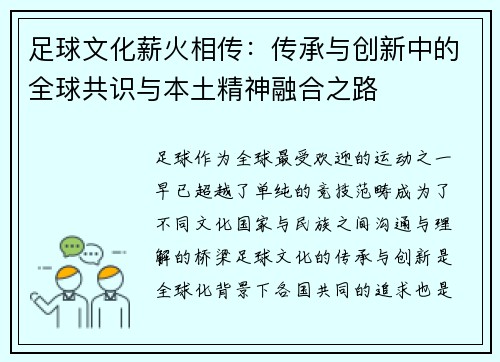 足球文化薪火相传：传承与创新中的全球共识与本土精神融合之路

足球作为全球最受欢迎的运动之一早已超越了单纯的竞技范畴成为了不同文化国家与民族之间沟通与理解的桥梁足球文化的传承与创新是全球化背景下各国共同的追求也是